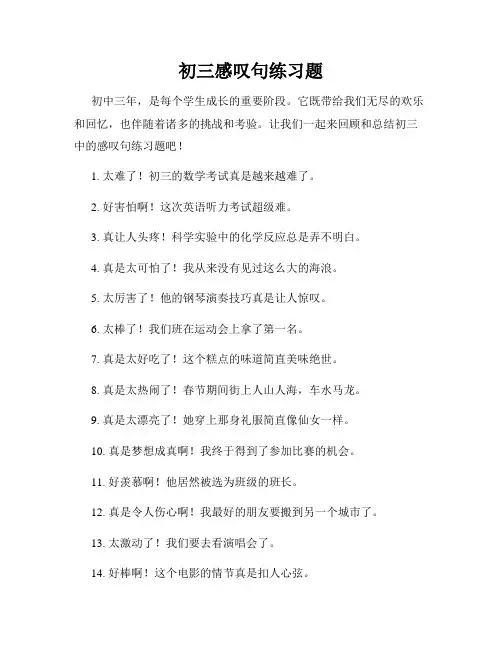 初三感叹句练习题

初中三年，是每个学生成长的重要阶段。它既带给我们无尽的欢乐和回忆，也伴随着诸多的挑战和考验。让我们一起来回顾和总结初三中的感叹句练习题吧！

1. 太难了！初三的数学考试真是越来越难了。

2. 好害怕啊！这次英语听力考试超级难。

3. 真让人头疼！科学实验中的化学反应总是弄不明白。

4. 真是太可怕了！我从来没有见过这么大的海浪。

5. 太厉害了！他的钢琴演奏技巧真是让人惊叹。

6. 太棒了！我们班在运动会上拿了第一名。

7. 真是太好吃了！这个糕点的味道简直美味绝世。

8. 真是太热闹了！春节期间街上人山人海，车水马龙。

9. 真是太漂亮了！她穿上那身礼服简直像仙女一样。

10. 真是梦想成真啊！我终于得到了参加比赛的机会。

11. 好羡慕啊！他居然被选为班级的班长。

12. 真是令人伤心啊！我最好的朋友要搬到另一个城市了。

13. 太激动了！我们要去看演唱会了。

14. 好棒啊！这个电影的情节真是扣人心弦。